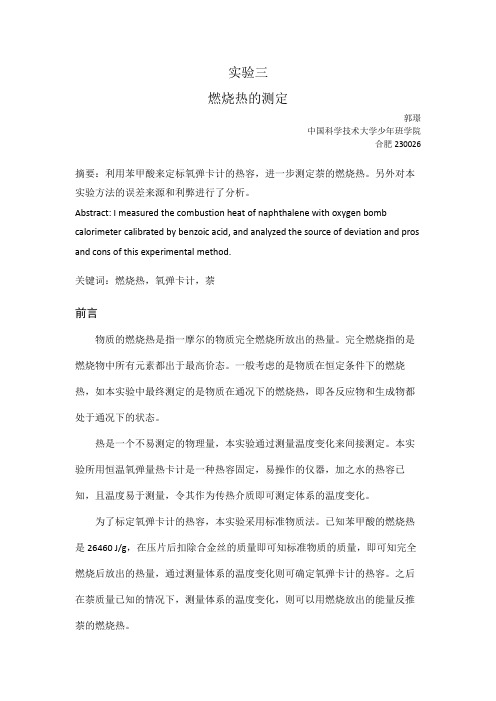 实验三

燃烧热的测定

郭璟
中国科学技术大学少年班学院
合肥 230026

摘要：利用苯甲酸来定标氧弹卡计的热容，进一步测定萘的燃烧热。另外对本实验方法的误差来源和利弊进行了分析。

Abstract: I measured the combustion heat of naphthalene with oxygen bomb calorimeter calibrated by benzoic acid, and analyzed the source of deviation and pros and cons of this experimental method.

关键词：燃烧热，氧弹卡计，萘

前言

物质的燃烧热是指一摩尔的物质完全燃烧所放出的热量。完全燃烧指的是燃烧物中所有元素都出于最高价态。一般考虑的是物质在恒定条件下的燃烧热，如本实验中最终测定的是物质在通况下的燃烧热，即各反应物和生成物都处于通况下的状态。

热是一个不易测定的物理量，本实验通过测量温度变化来间接测定。本实验所用恒温氧弹量热卡计是一种热容固定，易操作的仪器，加之水的热容已知，且温度易于测量，令其作为传热介质即可测定体系的温度变化。

为了标定氧弹卡计的热容，本实验采用标准物质法。已知苯甲酸的燃烧热是 26460 J/g，在压片后扣除合金丝的质量即可知标准物质的质量，即可知完全燃烧后放出的热量，通过测量体系的温度变化则可确定氧弹卡计的热容。之后在萘质量已知的情况下，测量体系的温度变化，则可以用燃烧放出的能量反推萘的燃烧热。